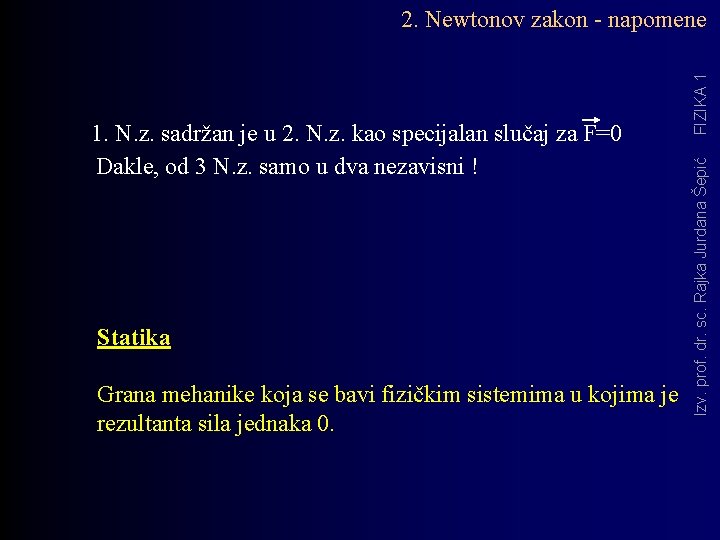 2. Newtonov zakon - napomene

1. N.z. sadržan je u 2. N.z. kao specijalan slučaj za $\vec{F}=0$
Dakle, od 3 N.z. samo u dva nezavisni !

Statika

Grana mehanike koja se bavi fizičkim sistemima u kojima je rezultanta sila jednaka 0.

Izv. prof. dr. sc. Rajka Jurdana Šepić FIZIKA 1